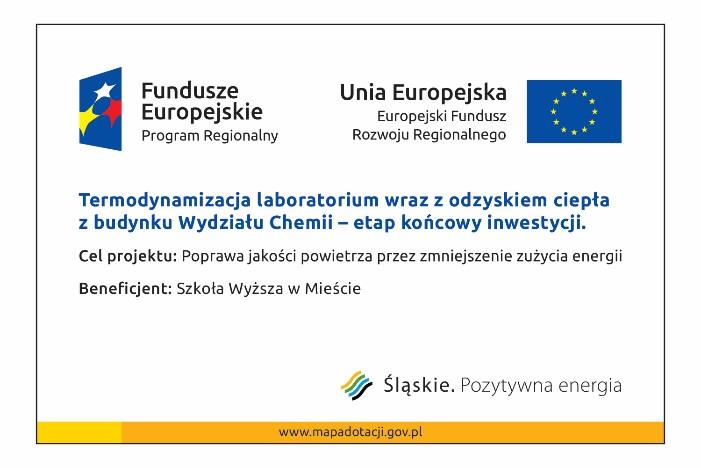 Fundusze Europejskie
Program Regionalny

Unia Europejska
Europejski Fundusz Rozwoju Regionalnego

Termodynamizacja laboratorium wraz z odzyskiem ciepła z budynku Wydziału Chemii – etap końcowy inwestycji.

Cel projektu: Poprawa jakości powietrza przez zmniejszenie zużycia energii

Beneficjent: Szkoła Wyższa w Mieście

Śląskie. Pozytywna energia

www.mapadotacji.gov.pl